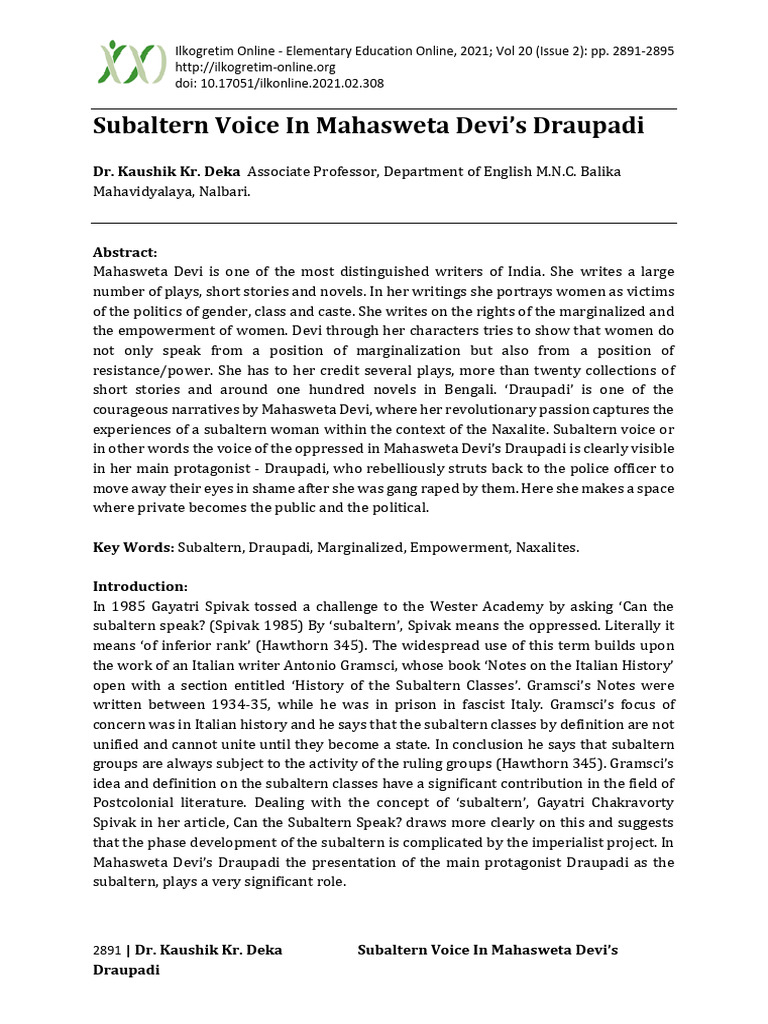 Ilkogretim Online - Elementary Education Online, 2021; Vol 20 (Issue 2): pp. 2891-2895
http://ilkogretim-online.org
doi: 10.17051/ilkonline.2021.02.308

Subaltern Voice In Mahasweta Devi's Draupadi

Dr. Kaushik Kr. Deka Associate Professor, Department of English M.N.C. Balika Mahavidyalaya, Nalbari.

Abstract:
Mahasweta Devi is one of the most distinguished writers of India. She writes a large number of plays, short stories and novels. In her writings she portrays women as victims of the politics of gender, class and caste. She writes on the rights of the marginalized and the empowerment of women. Devi through her characters tries to show that women do not only speak from a position of marginalization but also from a position of resistance/power. She has to her credit several plays, more than twenty collections of short stories and around one hundred novels in Bengali. 'Draupadi' is one of the courageous narratives by Mahasweta Devi, where her revolutionary passion captures the experiences of a subaltern woman within the context of the Naxalite. Subaltern voice or in other words the voice of the oppressed in Mahasweta Devi's Draupadi is clearly visible in her main protagonist - Draupadi, who rebelliously struts back to the police officer to move away their eyes in shame after she was gang raped by them. Here she makes a space where private becomes the public and the political.

Key Words: Subaltern, Draupadi, Marginalized, Empowerment, Naxalites.

Introduction:
In 1985 Gayatri Spivak tossed a challenge to the Wester Academy by asking 'Can the subaltern speak? (Spivak 1985) By 'subaltern', Spivak means the oppressed. Literally it means 'of inferior rank' (Hawthorn 345). The widespread use of this term builds upon the work of an Italian writer Antonio Gramsci, whose book 'Notes on the Italian History' open with a section entitled 'History of the Subaltern Classes'. Gramsci's Notes were written between 1934-35, while he was in prison in fascist Italy. Gramsci's focus of concern was in Italian history and he says that the subaltern classes by definition are not unified and cannot unite until they become a state. In conclusion he says that subaltern groups are always subject to the activity of the ruling groups (Hawthorn 345). Gramsci's idea and definition on the subaltern classes have a significant contribution in the field of Postcolonial literature. Dealing with the concept of 'subaltern', Gayatri Chakravorty Spivak in her article, Can the Subaltern Speak? draws more clearly on this and suggests that the phase development of the subaltern is complicated by the imperialist project. In Mahasweta Devi's Draupadi the presentation of the main protagonist Draupadi as the subaltern, plays a very significant role.

2891 | Dr. Kaushik Kr. Deka Subaltern Voice In Mahasweta Devi's Draupadi